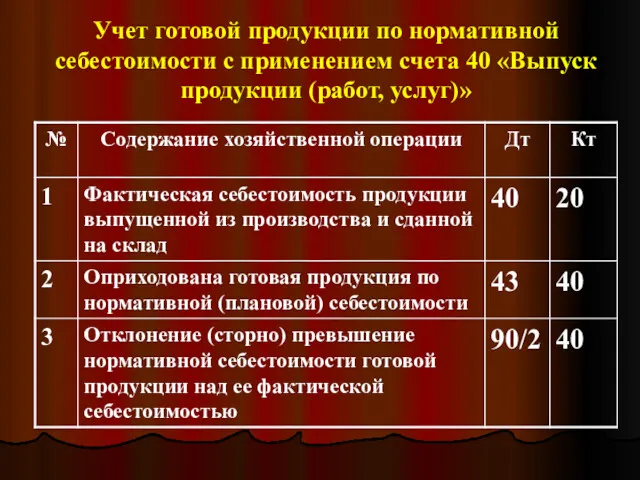 Учет готовой продукции по нормативной себестоимости с применением счета 40 «Выпуск продукции (работ, услуг)»

| № | Содержание хозяйственной операции | Дт | Кт |
|---|---|---|---|
| 1 | Фактическая себестоимость продукции выпущенной из производства и сданной на склад | 40 | 20 |
| 2 | Оприходована готовая продукция по нормативной (плановой) себестоимости | 43 | 40 |
| 3 | Отклонение (сторно) превышение нормативной себестоимости готовой продукции над ее фактической себестоимостью | 90/2 | 40 |